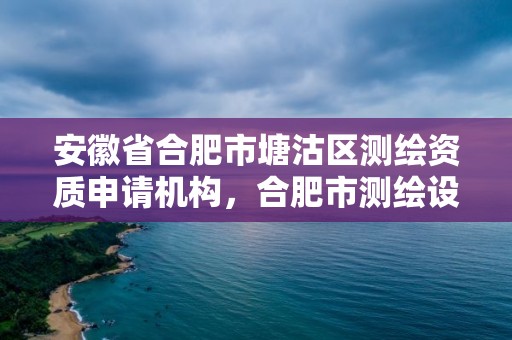 安徽省合肥市塘沽区测绘资质申请机构，合肥市测绘设